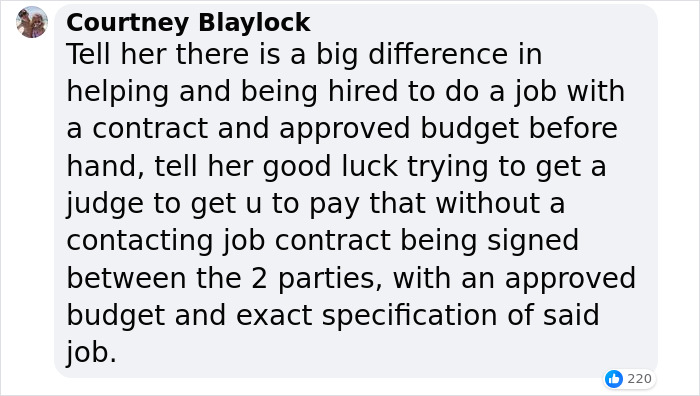 Courtney Blaylock
Tell her there is a big difference in helping and being hired to do a job with a contract and approved budget before hand, tell her good luck trying to get a judge to get u to pay that without a contacting job contract being signed between the 2 parties, with an approved budget and exact specification of said job.

220